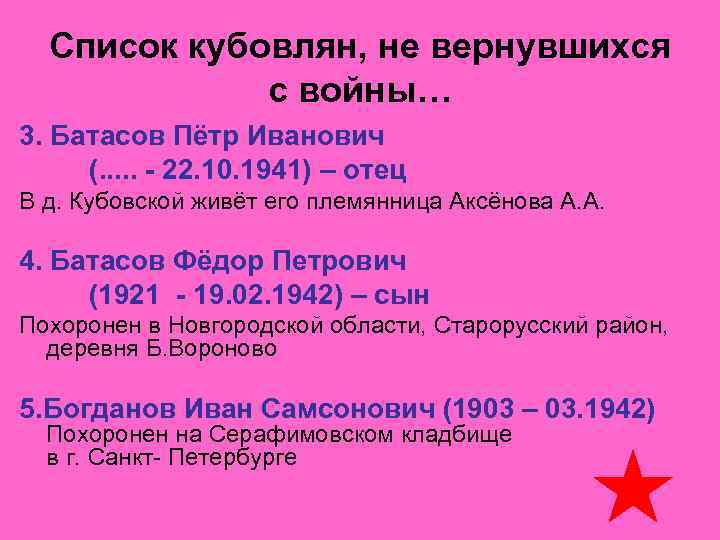 Список кубовлян, не вернувшихся с войны…

3. Батасов Пётр Иванович
(..... - 22.10.1941) – отец
В д. Кубовской живёт его племянница Аксёнова А.А.

4. Батасов Фёдор Петрович
(1921 - 19.02.1942) – сын
Похоронен в Новгородской области, Старорусский район, деревня Б.Вороново

5.Богданов Иван Самсонович (1903 – 03.1942)
Похоронен на Серафимовском кладбище в г. Санкт- Петербурге